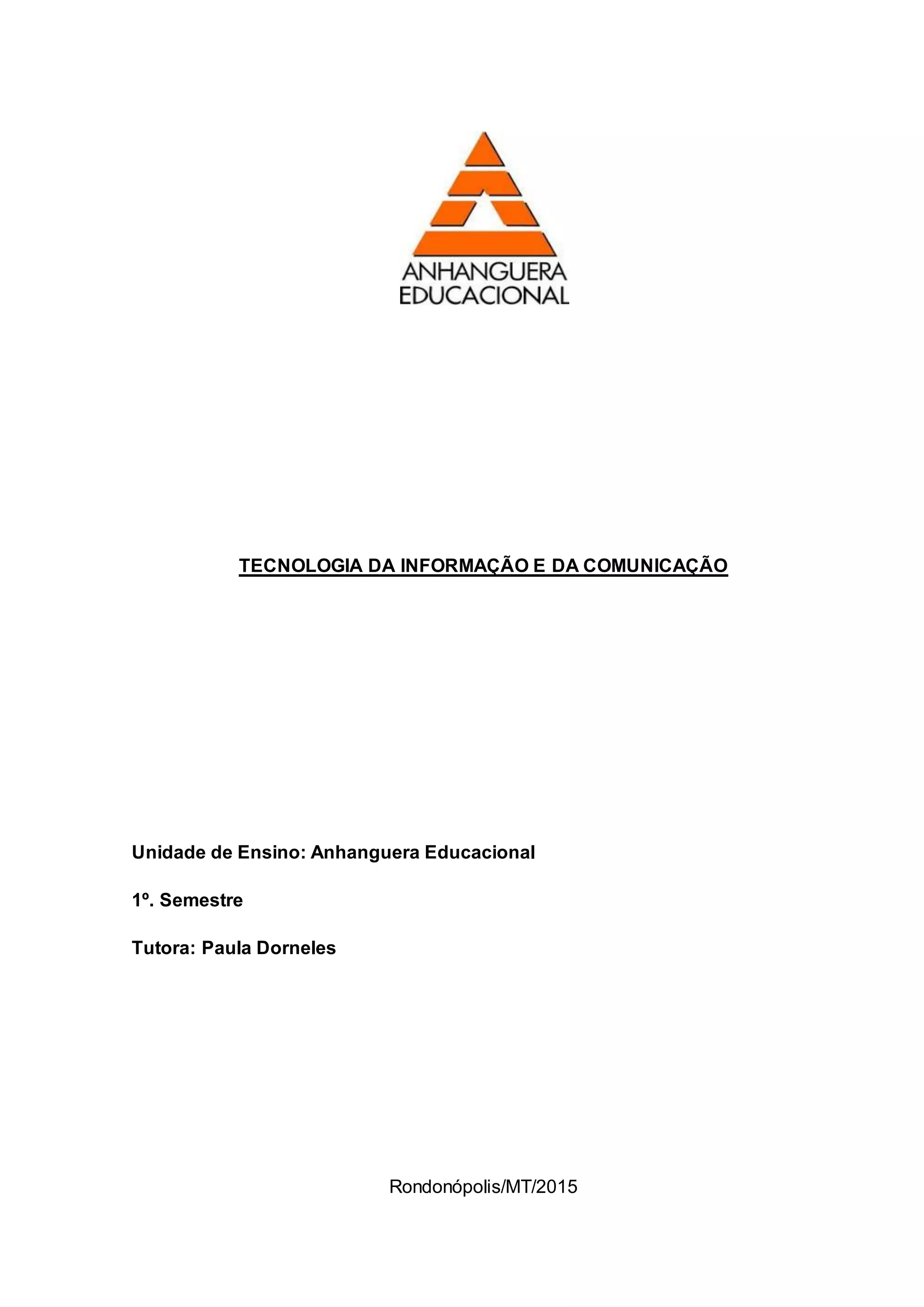 ANHANGUERA
EDUCACIONAL

TECNOLOGIA DA INFORMAÇÃO E DA COMUNICAÇÃO

Unidade de Ensino: Anhanguera Educacional

1º. Semestre

Tutora: Paula Dorneles

Rondonópolis/MT/2015